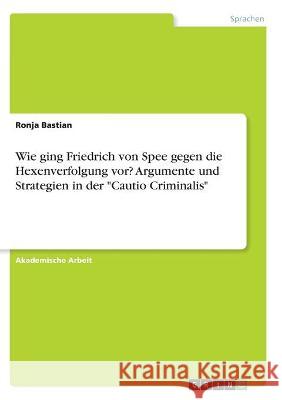 Sprachen

Ronja Bastian

Wie ging Friedrich von Spee gegen die Hexenverfolgung vor? Argumente und Strategien in der "Cautio Criminalis"

Akademische Arbeit

Kraina Książek